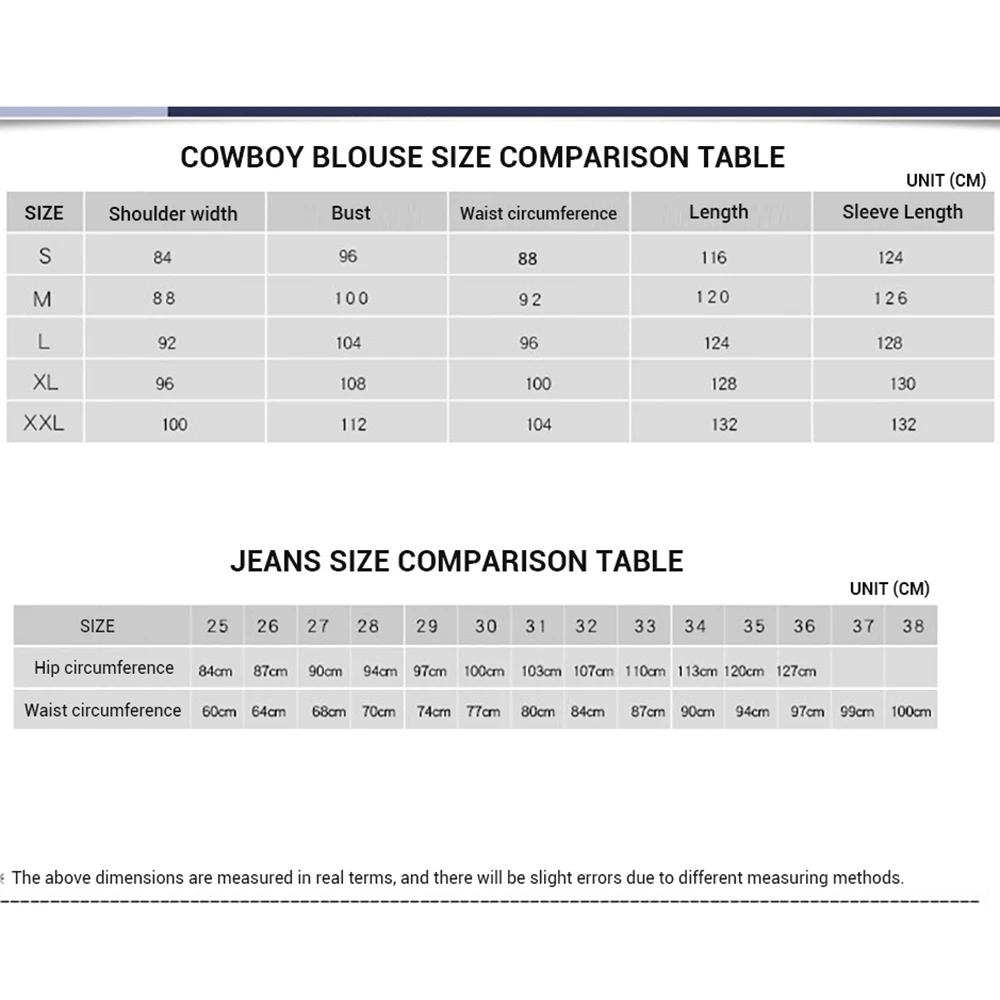 COWBOY BLOUSE SIZE COMPARISON TABLE

UNIT (CM)

| SIZE | Shoulder width | Bust | Waist circumference | Length | Sleeve Length |
|---|---|---|---|---|---|
| S | 84 | 96 | 88 | 116 | 124 |
| M | 88 | 100 | 92 | 120 | 126 |
| L | 92 | 104 | 96 | 124 | 128 |
| XL | 96 | 108 | 100 | 128 | 130 |
| XXL | 100 | 112 | 104 | 132 | 132 |

JEANS SIZE COMPARISON TABLE

UNIT (CM)

| SIZE | 25 | 26 | 27 | 28 | 29 | 30 | 31 | 32 | 33 | 34 | 35 | 36 | 37 | 38 |
|---|---|---|---|---|---|---|---|---|---|---|---|---|---|---|
| Hip circumference | 84cm | 87cm | 90cm | 94cm | 97cm | 100cm | 103cm | 107cm | 110cm | 113cm | 120cm | 127cm | | |
| Waist circumference | 60cm | 64cm | 68cm | 70cm | 74cm | 77cm | 80cm | 84cm | 87cm | 90cm | 94cm | 97cm | 99cm | 100cm |

The above dimensions are measured in real terms, and there will be slight errors due to different measuring methods.